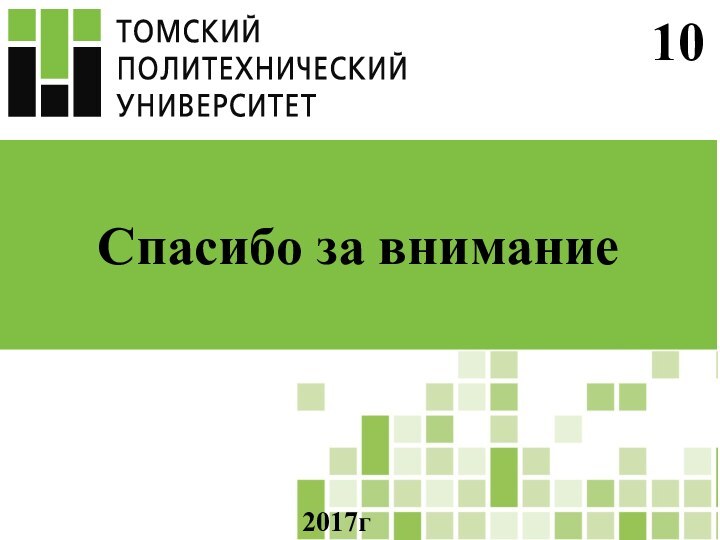 ТОМСКИЙ
ПОЛИТЕХНИЧЕСКИЙ
УНИВЕРСИТЕТ

10

Спасибо за внимание

2017г